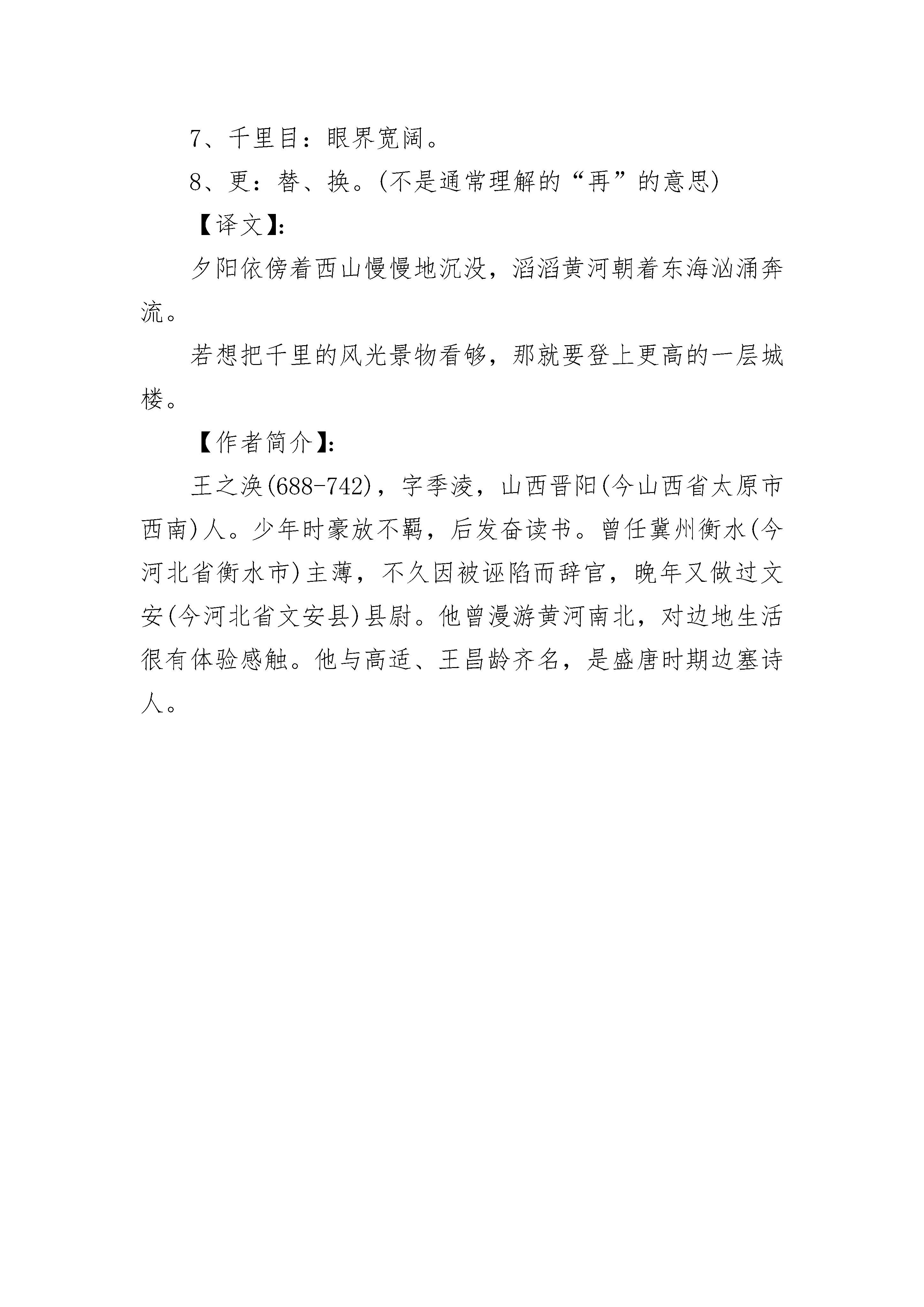 7、千里目：眼界宽阔。

8、更：替、换。(不是通常理解的“再”的意思)

【译文】:

夕阳依傍着西山慢慢地沉没，滔滔黄河朝着东海汹涌奔流。

若想把千里的风光景物看够，那就要登上更高的一层城楼。

【作者简介】:

王之涣(688-742)，字季凌，山西晋阳(今山西省太原市西南)人。少年时豪放不羁，后发奋读书。曾任冀州衡水(今河北省衡水市)主薄，不久因被诬陷而辞官，晚年又做过文安(今河北省文安县)县尉。他曾漫游黄河南北，对边地生活很有体验感触。他与高适、王昌龄齐名，是盛唐时期边塞诗人。